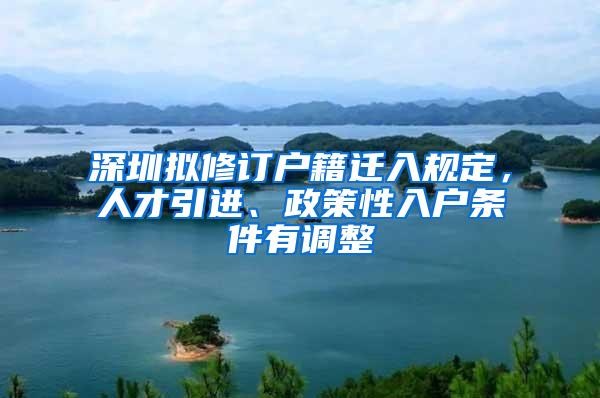 深圳拟修订户籍迁入规定，人才引进、政策性入户条件有调整